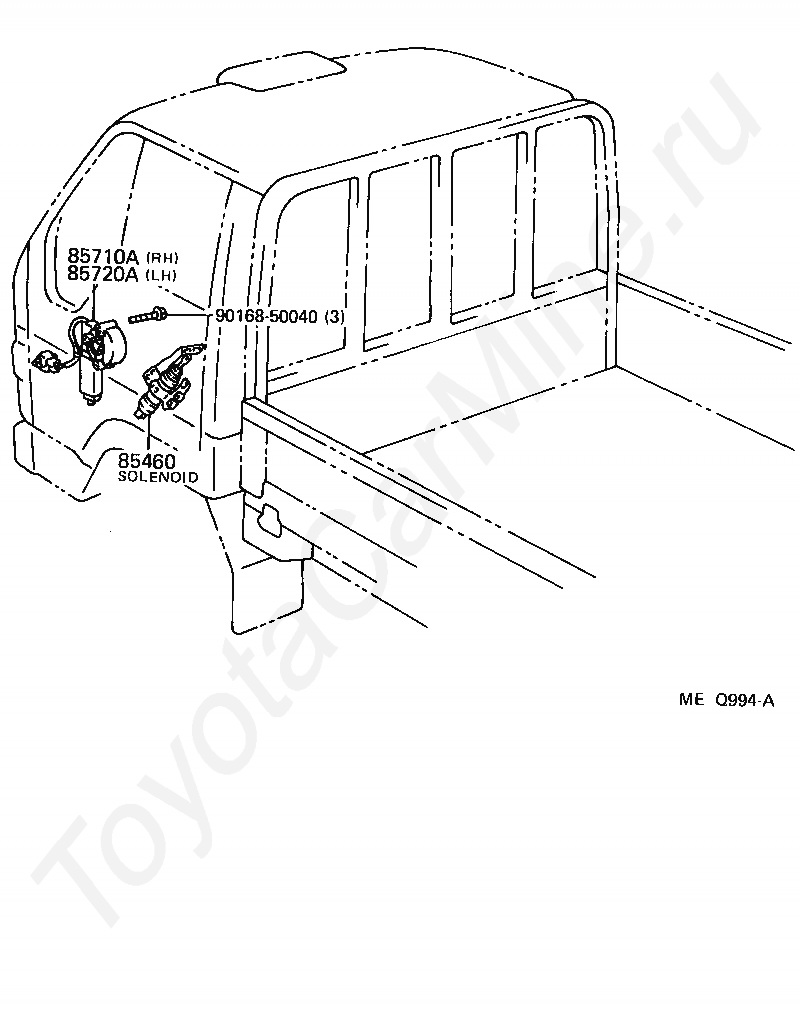 85710A (RH)
85720A (LH)

90168-50040 (3)

85460
SOLENOID

ME Q994-A

ToyotaCarMine.ru